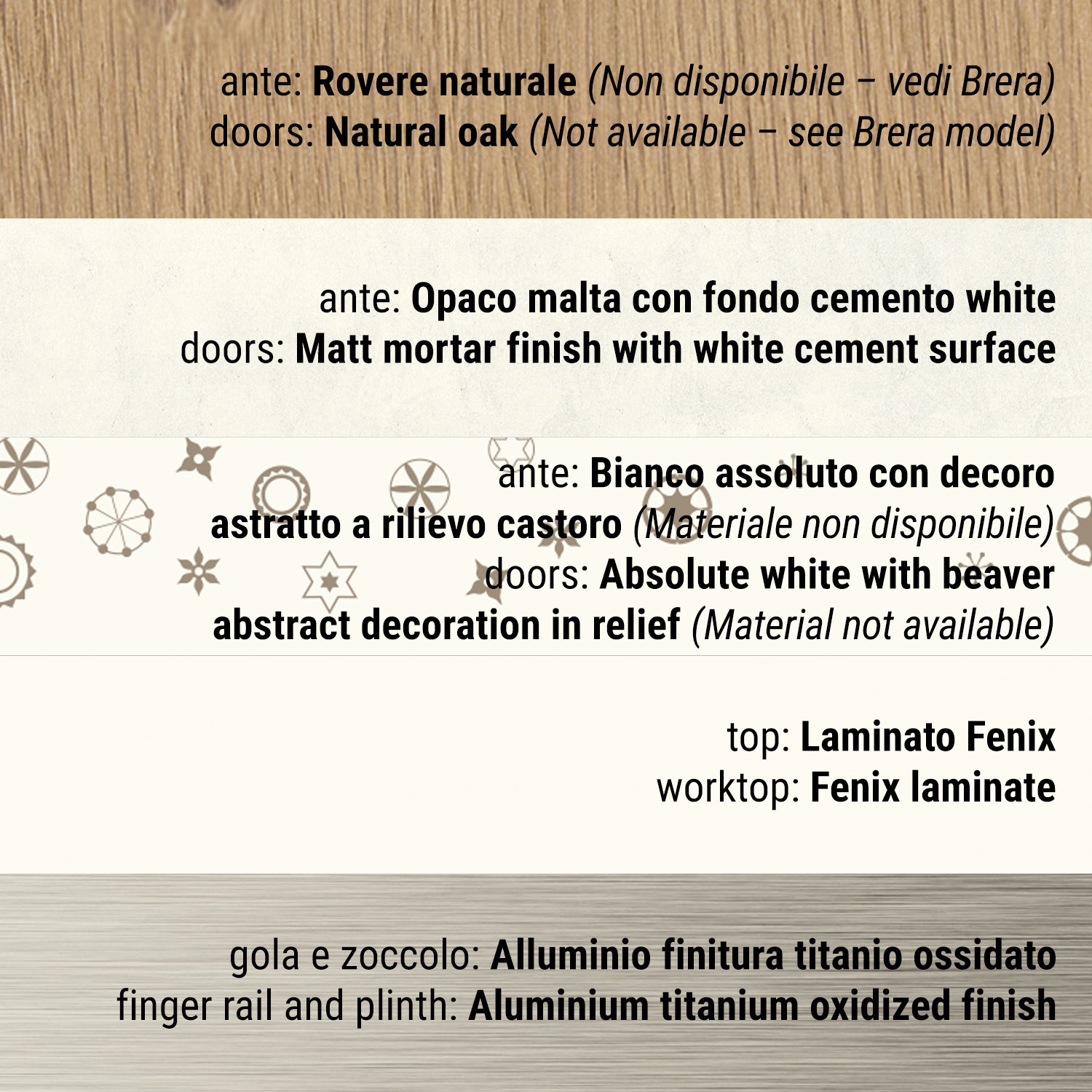 ante: Rovere naturale (Non disponibile – vedi Brera)
doors: Natural oak (Not available – see Brera model)

ante: Opaco malta con fondo cemento white
doors: Matt mortar finish with white cement surface

ante: Bianco assoluto con decoro astratto a rilievo castoro (Materiale non disponibile)
doors: Absolute white with beaver abstract decoration in relief (Material not available)

top: Laminato Fenix
worktop: Fenix laminate

gola e zoccolo: Alluminio finitura titanio ossidato
finger rail and plinth: Aluminium titanium oxidized finish